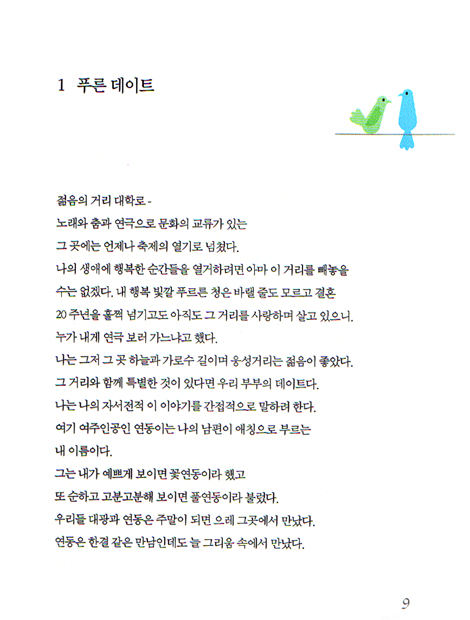 1 푸른 데이트

젊음의 거리 대학로 -
노래와 춤과 연극으로 문화의 교류가 있는
그 곳에는 언제나 축제의 열기로 넘쳤다.
나의 생애에 행복한 순간들을 열거하려면 아마 이 거리를 빼놓을 수는 없겠다. 내 행복 빛깔 푸르른 청은 바랠 줄도 모르고 결혼 20 주년을 훌쩍 넘기고도 아직도 그 거리를 사랑하며 살고 있으니.
누가 내게 연극 보러 가느냐고 했다.
나는 그저 그 곳 하늘과 가로수 길이며 웅성거리는 젊음이 좋았다.
그 거리와 함께 특별한 것이 있다면 우리 부부의 데이트다.
나는 나의 자서전적 이 이야기를 간접적으로 말하려 한다.
여기 여주인공인 연동이는 나의 남편이 애칭으로 부르는 내 이름이다.
그는 내가 예쁘게 보이면 꽃연동이라 했고
또 순하고 고분고분해 보이면 풀연동이라 불렀다.
우리들 대광과 연동은 주말이 되면 으레 그곳에서 만났다.
연동은 한결 같은 만남인데도 늘 그리움 속에서 만났다.

9